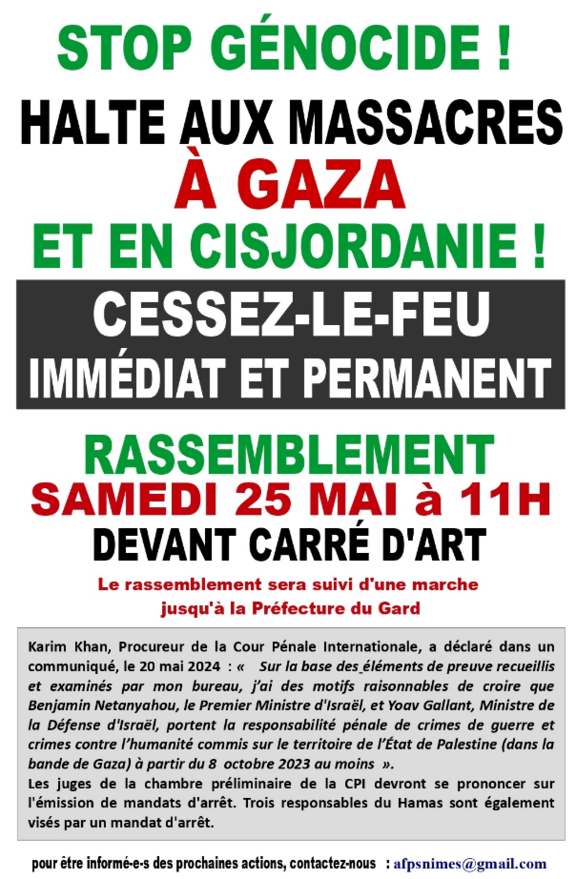 STOP GÉNOCIDE !

HALTE AUX MASSACRES

À GAZA

ET EN CISJORDANIE !

CESSEZ-LE-FEU
IMMÉDIAT ET PERMANENT

RASSEMBLEMENT
SAMEDI 25 MAI à 11H
DEVANT CARRÉ D'ART

Le rassemblement sera suivi d'une marche jusqu'à la Préfecture du Gard

Karim Khan, Procureur de la Cour Pénale Internationale, a déclaré dans un communiqué, le 20 mai 2024 : « Sur la base des éléments de preuve recueillis et examinés par mon bureau, j'ai des motifs raisonnables de croire que Benjamin Netanyahou, le Premier Ministre d'Israël, et Yoav Gallant, Ministre de la Défense d'Israël, portent la responsabilité pénale de crimes de guerre et crimes contre l'humanité commis sur le territoire de l'État de Palestine (dans la bande de Gaza) à partir du 8 octobre 2023 au moins ».
Les juges de la chambre préliminaire de la CPI devront se prononcer sur l'émission de mandats d'arrêt. Trois responsables du Hamas sont également visés par un mandat d'arrêt.

pour être informé-e-s des prochaines actions, contactez-nous : afpsnimes@gmail.com